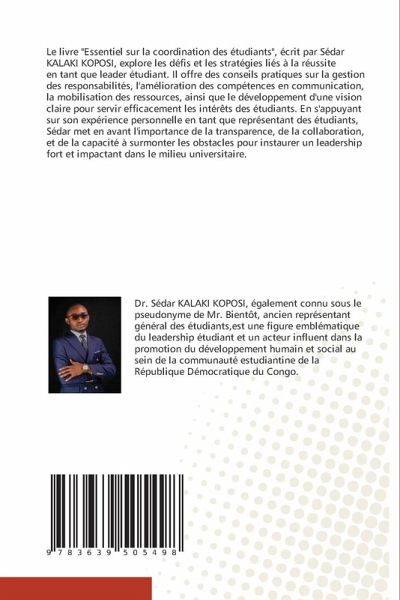 Le livre "Essentiel sur la coordination des étudiants", écrit par Sédar KALAKI KOPOSI, explore les défis et les stratégies liés à la réussite en tant que leader étudiant. Il offre des conseils pratiques sur la gestion des responsabilités, l'amélioration des compétences en communication, la mobilisation des ressources, ainsi que le développement d'une vision claire pour servir efficacement les intérêts des étudiants. En s'appuyant sur son expérience personnelle en tant que représentant des étudiants, Sédar met en avant l'importance de la transparence, de la collaboration, et de la capacité à surmonter les obstacles pour instaurer un leadership fort et impactant dans le milieu universitaire.

Dr. Sédar KALAKI KOPOSI, également connu sous le pseudonyme de Mr. Bientôt, ancien représentant général des étudiants,est une figure emblématique du leadership étudiant et un acteur influent dans la promotion du développement humain et social au sein de la communauté estudiantine de la République Démocratique du Congo.

9 783639 505498